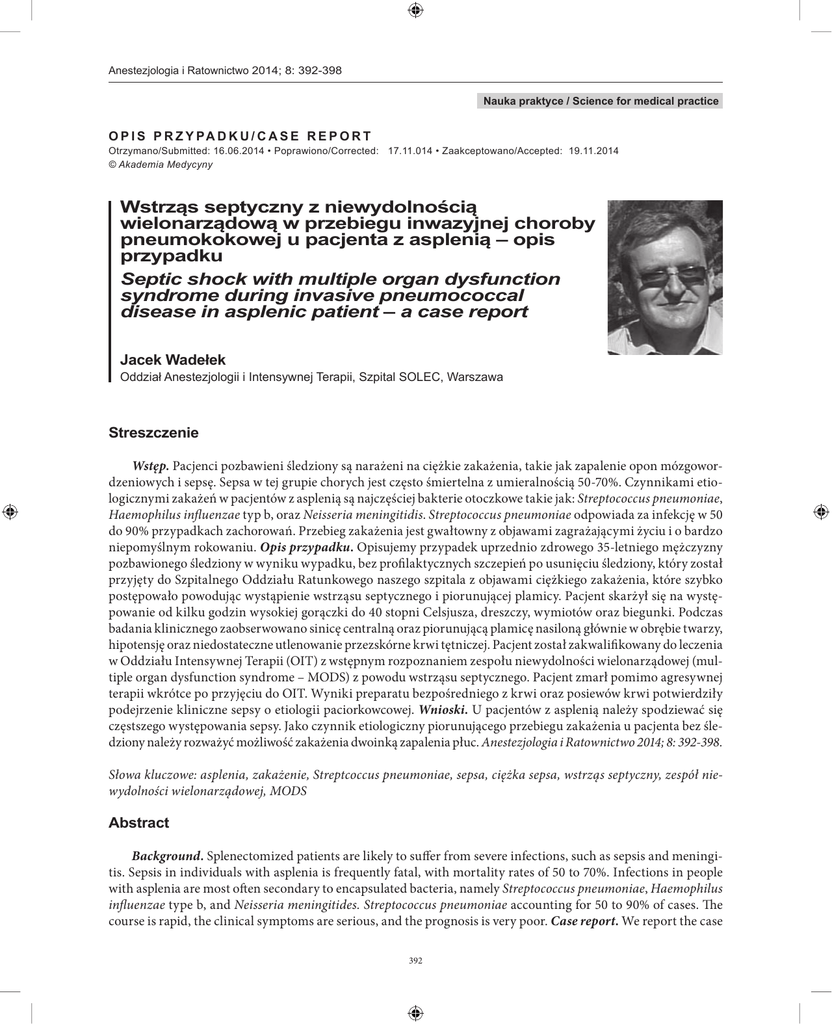 Anestezjologia i Ratownictwo 2014; 8: 392-398

Nauka praktyce / Science for medical practice

OPIS PRZYPADKU/CASE REPORT
Otrzymano/Submitted: 16.06.2014 • Poprawiono/Corrected: 17.11.014 • Zaakceptowano/Accepted: 19.11.2014
© Akademia Medycyny

Wstrząs septyczny z niewydolnością wielonarządową w przebiegu inwazyjnej choroby pneumokokowej u pacjenta z asplenią – opis przypadku
Septic shock with multiple organ dysfunction syndrome during invasive pneumococcal disease in asplenic patient – a case report

Jacek Wadełek
Oddział Anestezjologii i Intensywnej Terapii, Szpital SOLEC, Warszawa

Streszczenie

Wstęp. Pacjenci pozbawieni śledziony są narażeni na ciężkie zakażenia, takie jak zapalenie opon mózgowordzeniowych i sepsę. Sepsa w tej grupie chorych jest często śmiertelna z umieralnością 50-70%. Czynnikami etiologicznymi zakażeń w pacjentów z asplenią są najczęściej bakterie otoczkowe takie jak: Streptococcus pneumoniae, Haemophilus influenzae typ b, oraz Neisseria meningitidis. Streptococcus pneumoniae odpowiada za infekcję w 50 do 90% przypadkach zachorowań. Przebieg zakażenia jest gwałtowny z objawami zagrażającymi życiu i o bardzo niepomyślnym rokowaniu. Opis przypadku. Opisujemy przypadek uprzednio zdrowego 35-letniego mężczyzny pozbawionego śledziony w wyniku wypadku, bez profilaktycznych szczepień po usunięciu śledziony, który został przyjęty do Szpitalnego Oddziału Ratunkowego naszego szpitala z objawami ciężkiego zakażenia, które szybko postępowało powodując wystąpienie wstrząsu septycznego i piorunującej plamicy. Pacjent skarżył się na występowanie od kilku godzin wysokiej gorączki do 40 stopni Celsjusza, dreszczy, wymiotów oraz biegunki. Podczas badania klinicznego zaobserwowano sinicę centralną oraz piorunującą plamicę nasiloną głównie w obrębie twarzy, hipotensję oraz niedostateczne utlenowanie przezskórne krwi tętniczej. Pacjent został zakwalifikowany do leczenia w Oddziału Intensywnej Terapii (OIT) z wstępnym rozpoznaniem zespołu niewydolności wielonarządowej (multiple organ dysfunction syndrome – MODS) z powodu wstrząsu septycznego. Pacjent zmarł pomimo agresywnej terapii wkrótce po przyjęciu do OIT. Wyniki preparatu bezpośredniego z krwi oraz posiewów krwi potwierdziły podejrzenie kliniczne sepsy o etiologii paciorkowcowej. Wnioski. U pacjentów z asplenią należy spodziewać się częstszego występowania sepsy. Jako czynnik etiologiczny piorunującego przebiegu zakażenia u pacjenta bez śledziony należy rozważyć możliwość zakażenia dwoinką zapalenia płuc. Anestezjologia i Ratownictwo 2014; 8: 392-398.

Słowa kluczowe: asplenia, zakażenie, Streptcoccus pneumoniae, sepsa, ciężka sepsa, wstrząs septyczny, zespół niewydolności wielonarządowej, MODS

Abstract

Background. Splenectomized patients are likely to suffer from severe infections, such as sepsis and meningitis. Sepsis in individuals with asplenia is frequently fatal, with mortality rates of 50 to 70%. Infections in people with asplenia are most often secondary to encapsulated bacteria, namely Streptococcus pneumoniae, Haemophilus influenzae type b, and Neisseria meningitides. Streptococcus pneumoniae accounting for 50 to 90% of cases. The course is rapid, the clinical symptoms are serious, and the prognosis is very poor. Case report. We report the case

392